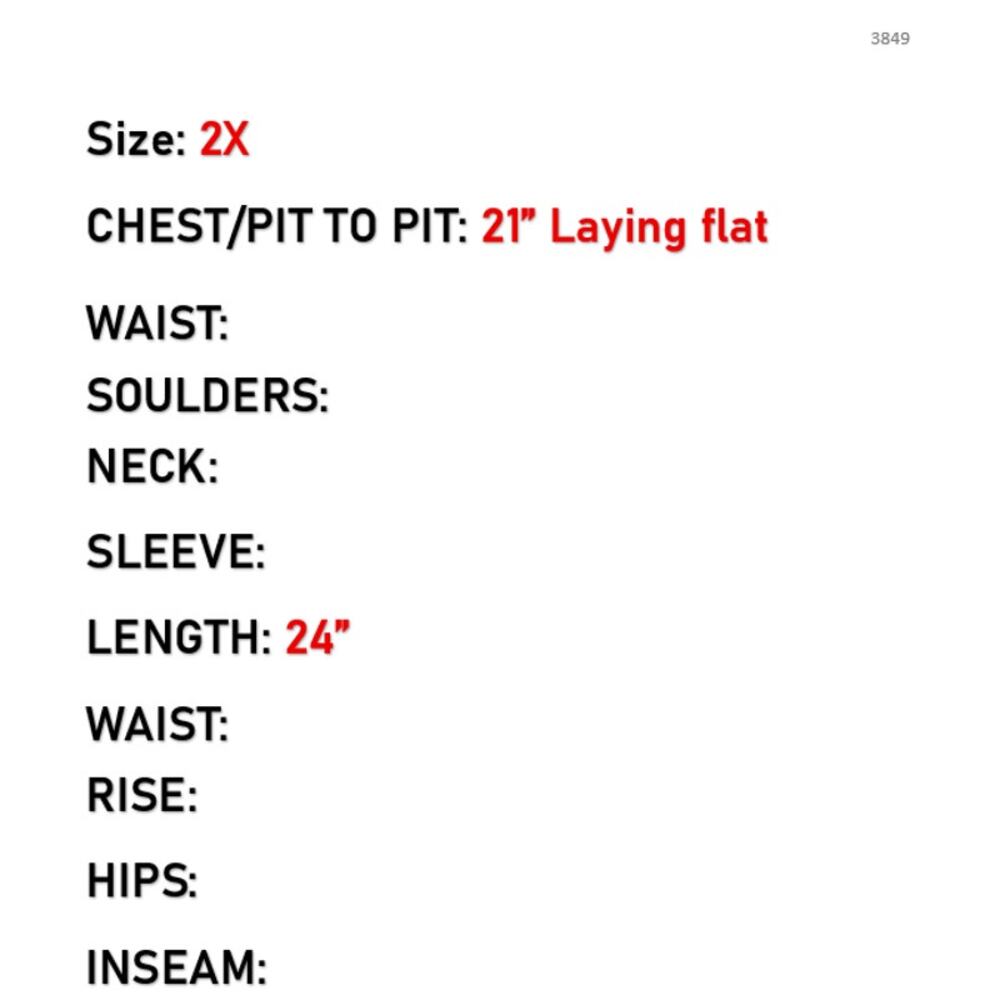 3849

Size: 2X

CHEST/PIT TO PIT: 21" Laying flat

WAIST:
SOULDERS:
NECK:

SLEEVE:

LENGTH: 24"

WAIST:
RISE:

HIPS:

INSEAM: